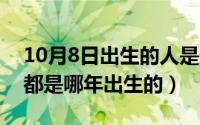 10月8日出生的人是
都是哪年出生的）